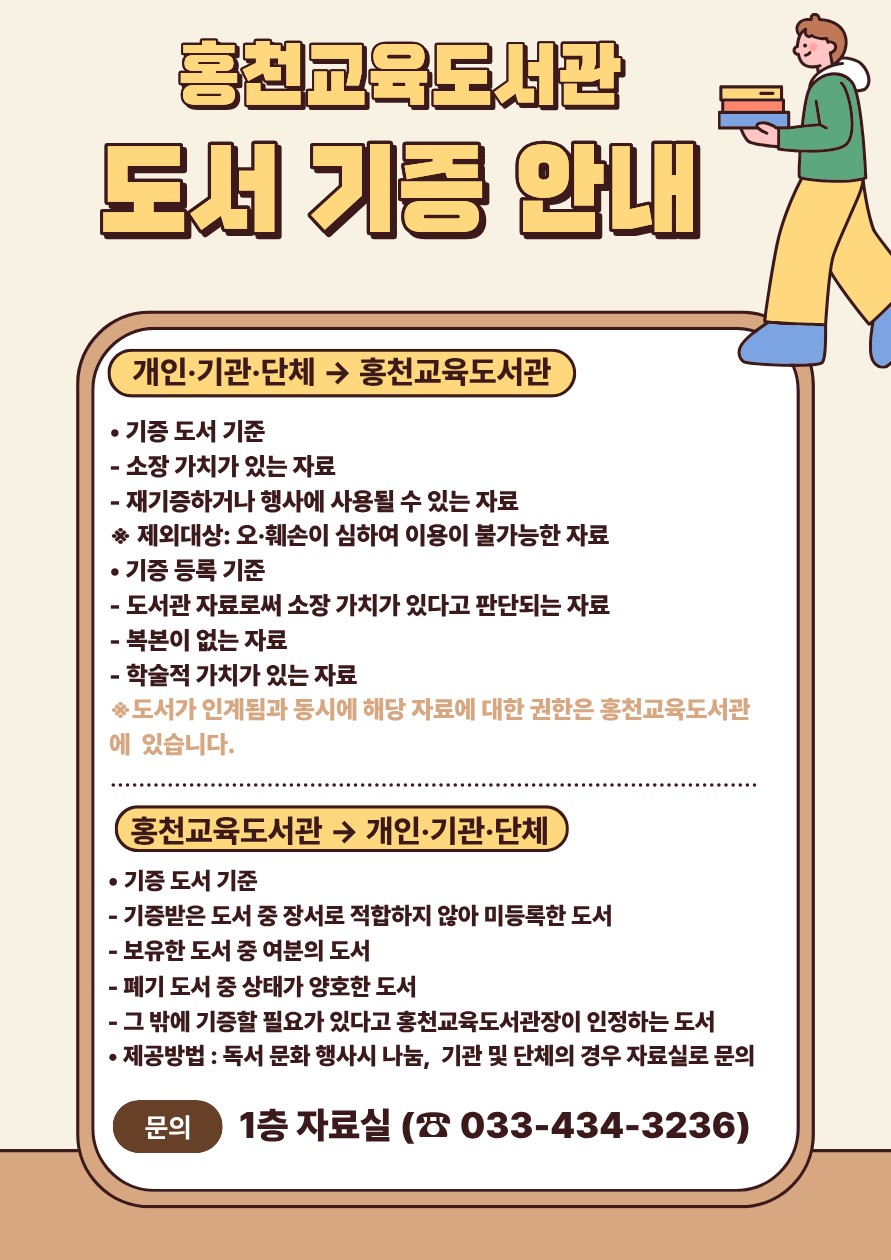 홍천교육도서관

도서 기증 안내

개인·기관·단체 → 홍천교육도서관

• 기증 도서 기준
- 소장 가치가 있는 자료
- 재기증하거나 행사에 사용될 수 있는 자료
※ 제외대상: 오·훼손이 심하여 이용이 불가능한 자료
• 기증 등록 기준
- 도서관 자료로써 소장 가치가 있다고 판단되는 자료
- 복본이 없는 자료
- 학술적 가치가 있는 자료
※도서가 인계됨과 동시에 해당 자료에 대한 권한은 홍천교육도서관에 있습니다.

홍천교육도서관 → 개인·기관·단체

• 기증 도서 기준
- 기증받은 도서 중 장서로 적합하지 않아 미등록한 도서
- 보유한 도서 중 여분의 도서
- 폐기 도서 중 상태가 양호한 도서
- 그 밖에 기증할 필요가 있다고 홍천교육도서관장이 인정하는 도서
• 제공방법 : 독서 문화 행사시 나눔, 기관 및 단체의 경우 자료실로 문의

문의 1층 자료실 (☎ 033-434-3236)